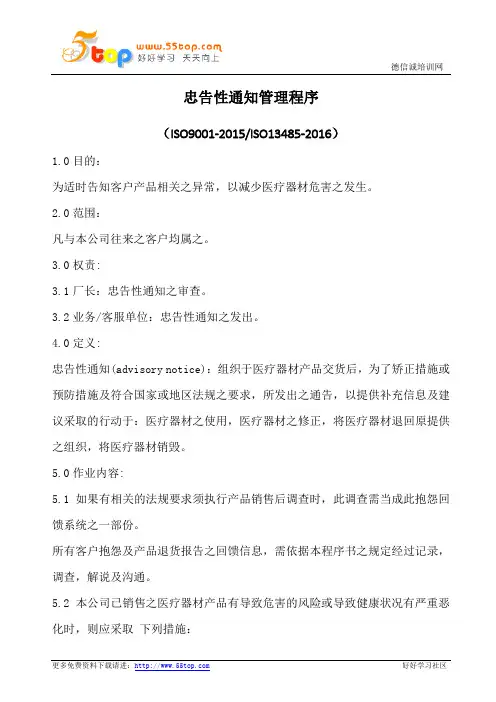 5top www.55top.com 好好学习 天天向上

德信诚培训网

忠告性通知管理程序

（ISO9001-2015/ISO13485-2016）

1.0 目的：

为适时告知客户产品相关之异常，以减少医疗器材危害之发生。

2.0 范围：

凡与本公司往来之客户均属之。

3.0 权责：

3.1 厂长：忠告性通知之审查。

3.2 业务/客服单位：忠告性通知之发出。

4.0 定义:

忠告性通知(advisory notice)：组织于医疗器材产品交货后，为了矫正措施或预防措施及符合国家或地区法规之要求，所发出之通告，以提供补充信息及建议采取的行动于：医疗器材之使用，医疗器材之修正，将医疗器材退回原提供之组织，将医疗器材销毁。

5.0 作业内容:

5.1 如果有相关的法规要求须执行产品销售后调查时，此调查需当成此抱怨回馈系统之一部份。

所有客户抱怨及产品退货报告之回馈信息，需依据本程序书之规定经过记录，调查，解说及沟通。

5.2 本公司已销售之医疗器材产品有导致危害的风险或导致健康状况有严重恶化时，则应采取 下列措施：

更多免费资料下载请进：http://www.55top.com

好好学习社区